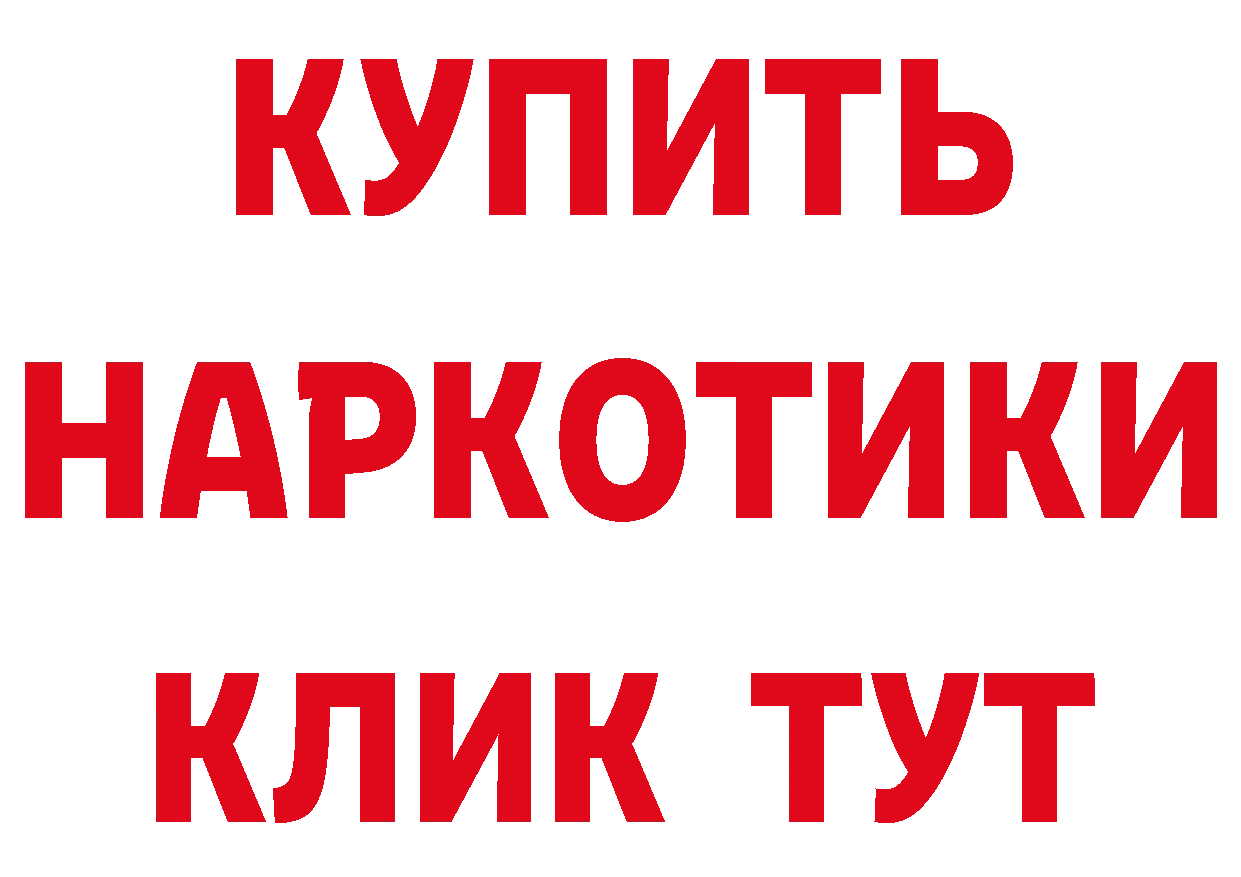 КУПИТЬ НАРКОТИКИ КЛИК ТУТ